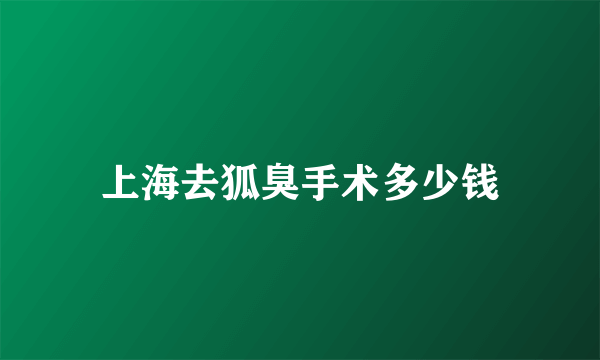 上海去狐臭手术多少钱